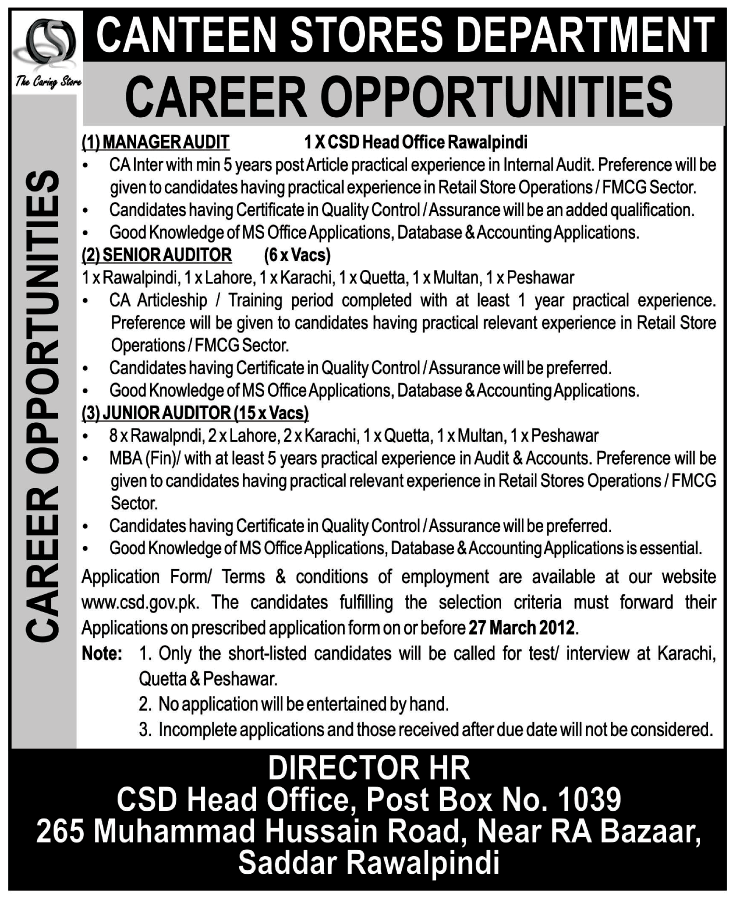 The Caring Store

CANTEEN STORES DEPARTMENT

CAREER OPPORTUNITIES

CAREER OPPORTUNITIES

(1) MANAGER AUDIT 1 X CSD Head Office Rawalpindi
• CA Inter with min 5 years post Article practical experience in Internal Audit. Preference will be given to candidates having practical experience in Retail Store Operations / FMCG Sector.
• Candidates having Certificate in Quality Control / Assurance will be an added qualification.
• Good Knowledge of MS Office Applications, Database & Accounting Applications.

(2) SENIOR AUDITOR (6 x Vacs)
1 x Rawalpindi, 1 x Lahore, 1 x Karachi, 1 x Quetta, 1 x Multan, 1 x Peshawar
• CA Articleship / Training period completed with at least 1 year practical experience. Preference will be given to candidates having practical relevant experience in Retail Store Operations / FMCG Sector.
• Candidates having Certificate in Quality Control / Assurance will be preferred.
• Good Knowledge of MS Office Applications, Database & Accounting Applications.

(3) JUNIOR AUDITOR (15 x Vacs)
• 8 x Rawalpndi, 2 x Lahore, 2 x Karachi, 1 x Quetta, 1 x Multan, 1 x Peshawar
• MBA (Fin)/ with at least 5 years practical experience in Audit & Accounts. Preference will be given to candidates having practical relevant experience in Retail Stores Operations / FMCG Sector.
• Candidates having Certificate in Quality Control / Assurance will be preferred.
• Good Knowledge of MS Office Applications, Database & Accounting Applications is essential.

Application Form/ Terms & conditions of employment are available at our website www.csd.gov.pk. The candidates fulfilling the selection criteria must forward their Applications on prescribed application form on or before 27 March 2012.

Note: 1. Only the short-listed candidates will be called for test/ interview at Karachi, Quetta & Peshawar.
2. No application will be entertained by hand.
3. Incomplete applications and those received after due date will not be considered.

DIRECTOR HR
CSD Head Office, Post Box No. 1039
265 Muhammad Hussain Road, Near RA Bazaar,
Saddar Rawalpindi